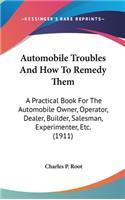 KESSINGER'S RARE REPRINTS

Automobile Troubles And How To Remedy Them

A Practical Book For The Automobile Owner, Operator, Dealer, Builder, Salesman, Experimenter, Etc. (1911)

Charles P. Root